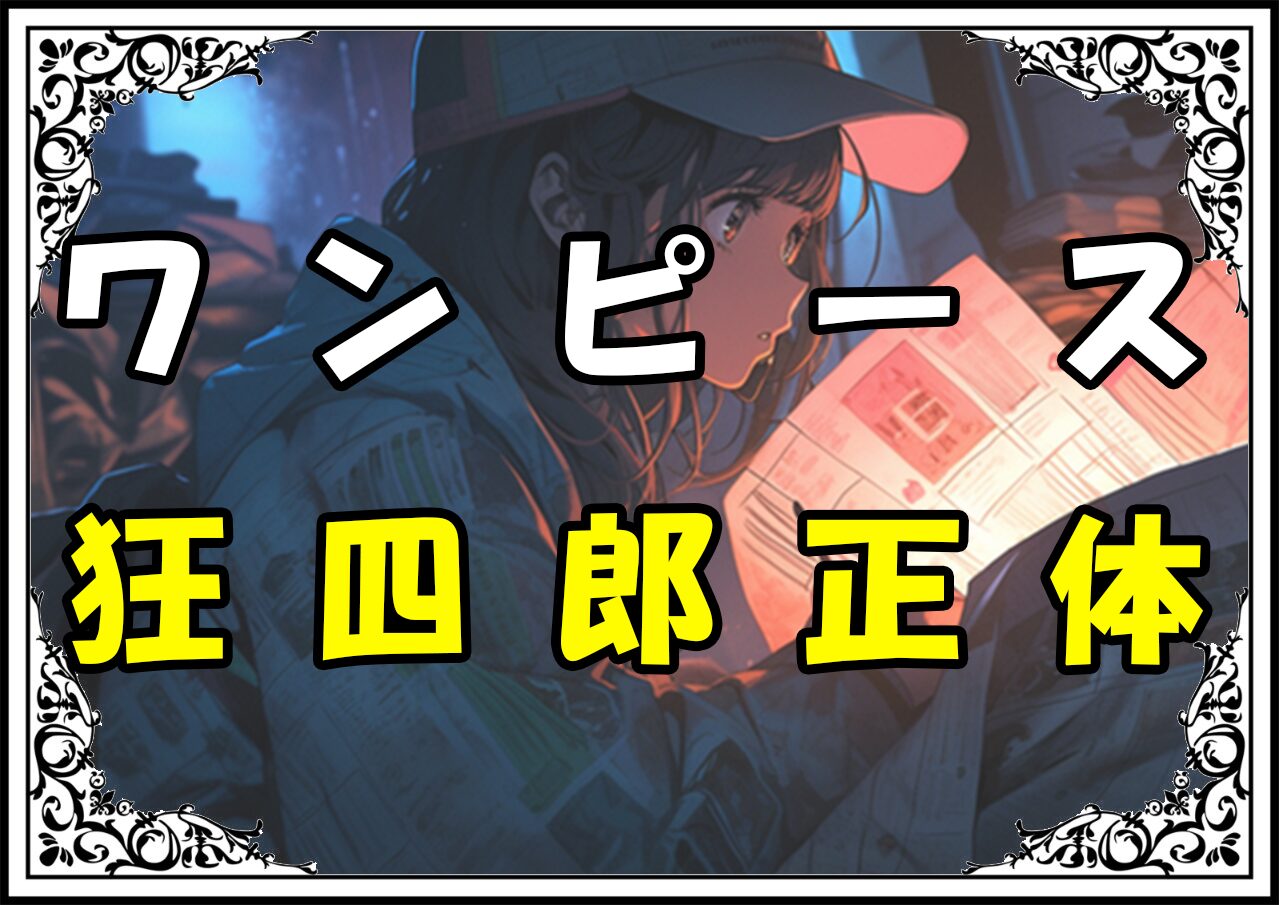 ワンピース
狂四郎正体